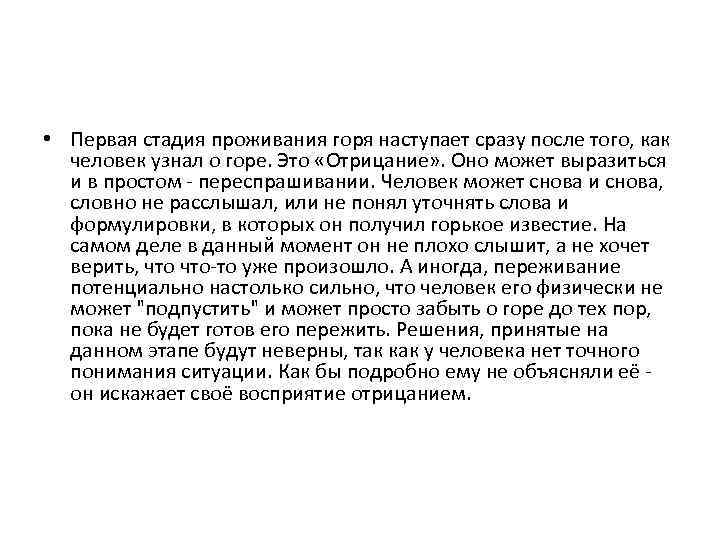 • Первая стадия проживания горя наступает сразу после того, как человек узнал о горе. Это «Отрицание». Оно может выразиться и в простом - переспрашивании. Человек может снова и снова, словно не расслышал, или не понял уточнять слова и формулировки, в которых он получил горькое известие. На самом деле в данный момент он не плохо слышит, а не хочет верить, что что-то уже произошло. А иногда, переживание потенциально настолько сильно, что человек его физически не может "подпустить" и может просто забыть о горе до тех пор, пока не будет готов его пережить. Решения, принятые на данном этапе будут неверны, так как у человека нет точного понимания ситуации. Как бы подробно ему не объясняли её - он искажает своё восприятие отрицанием.